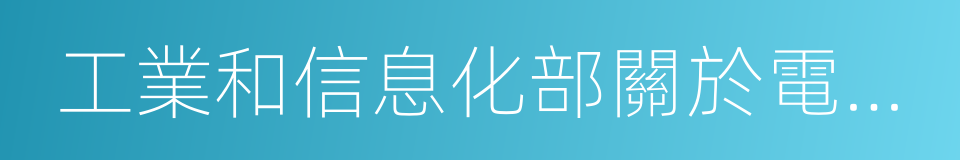 工業和信息化部關於電...